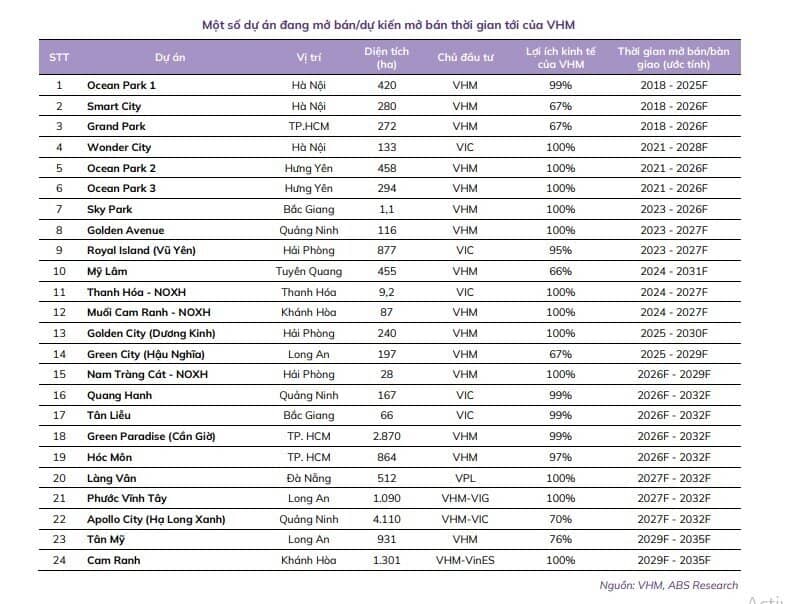 Một số dự án đang mở bán/dự kiến mở bán thời gian tới của VHM

| STT | Dự án | Vị trí | Diện tích (ha) | Chủ đầu tư | Lợi ích kinh tế của VHM | Thời gian mở bán/bàn giao (ước tính) |
|---|---|---|---|---|---|---|
| 1 | Ocean Park 1 | Hà Nội | 420 | VHM | 99% | 2018 - 2025F |
| 2 | Smart City | Hà Nội | 280 | VHM | 67% | 2018 - 2026F |
| 3 | Grand Park | TP.HCM | 272 | VHM | 67% | 2018 - 2026F |
| 4 | Wonder City | Hà Nội | 133 | VIC | 100% | 2021 - 2028F |
| 5 | Ocean Park 2 | Hưng Yên | 458 | VHM | 100% | 2021 - 2026F |
| 6 | Ocean Park 3 | Hưng Yên | 294 | VHM | 100% | 2021 - 2026F |
| 7 | Sky Park | Bắc Giang | 1,1 | VHM | 100% | 2023 - 2026F |
| 8 | Golden Avenue | Quảng Ninh | 116 | VHM | 100% | 2023 - 2027F |
| 9 | Royal Island (Vũ Yên) | Hải Phòng | 877 | VIC | 95% | 2023 - 2027F |
| 10 | Mỹ Lâm | Tuyên Quang | 455 | VHM | 66% | 2024 - 2031F |
| 11 | Thanh Hóa - NOXH | Thanh Hóa | 9,2 | VIC | 100% | 2024 - 2027F |
| 12 | Muối Cam Ranh - NOXH | Khánh Hòa | 87 | VHM | 100% | 2024 - 2027F |
| 13 | Golden City (Dương Kinh) | Hải Phòng | 240 | VHM | 100% | 2025 - 2030F |
| 14 | Green City (Hậu Nghĩa) | Long An | 197 | VHM | 67% | 2025 - 2029F |
| 15 | Nam Tràng Cát - NOXH | Hải Phòng | 28 | VHM | 100% | 2026F - 2029F |
| 16 | Quang Hanh | Quảng Ninh | 167 | VIC | 99% | 2026F - 2032F |
| 17 | Tân Liễu | Bắc Giang | 66 | VIC | 99% | 2026F - 2032F |
| 18 | Green Paradise (Cần Giờ) | TP. HCM | 2.870 | VHM | 99% | 2026F - 2032F |
| 19 | Hóc Môn | TP. HCM | 864 | VHM | 97% | 2026F - 2032F |
| 20 | Làng Vân | Đà Nẵng | 512 | VPL | 100% | 2027F - 2032F |
| 21 | Phước Vĩnh Tây | Long An | 1.090 | VHM-VIG | 100% | 2027F - 2032F |
| 22 | Apollo City (Hạ Long Xanh) | Quảng Ninh | 4.110 | VHM-VIC | 70% | 2027F - 2032F |
| 23 | Tân Mỹ | Long An | 931 | VHM | 76% | 2029F - 2035F |
| 24 | Cam Ranh | Khánh Hòa | 1.301 | VHM-VinES | 100% | 2029F - 2035F |

Nguồn: VHM, ABS Research